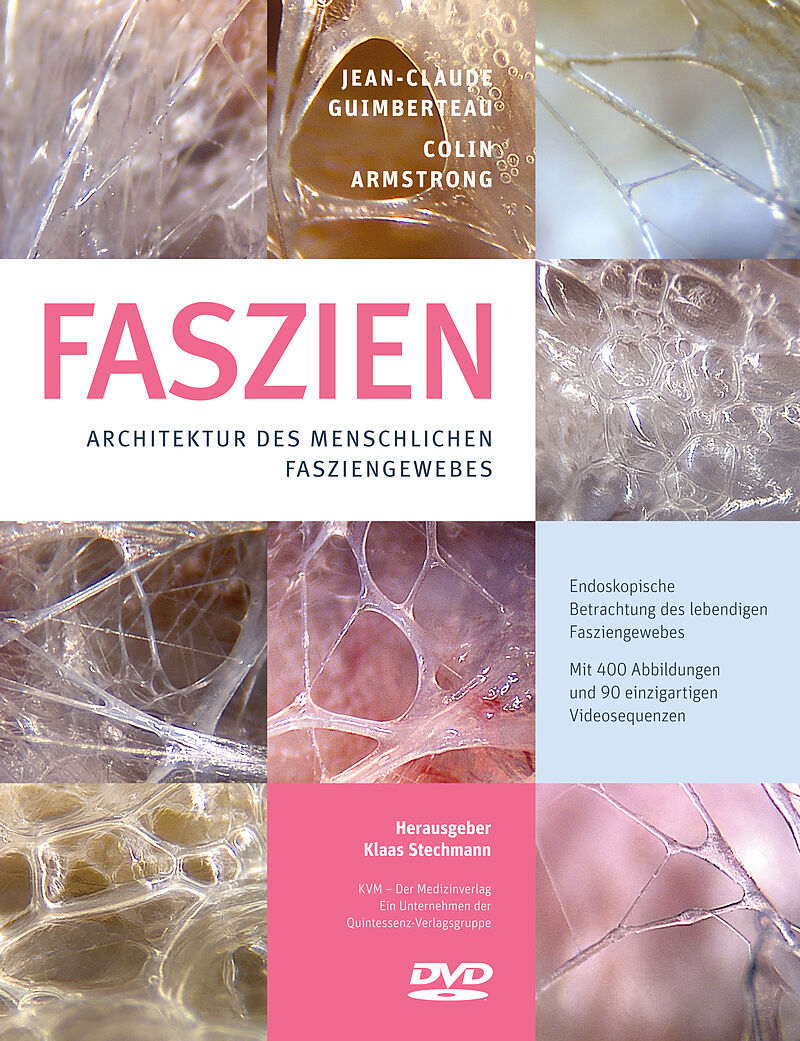 JEAN-CLAUDE
GUIMBERTEAU

COLIN
ARMSTRONG

FASZIEN

ARCHITEKTUR DES MENSCHLICHEN
FASZIENGEWEBES

Endoskopische Betrachtung des lebendigen Fasziengewebes

Mit 400 Abbildungen und 90 einzigartigen Videosequenzen

Herausgeber
Klaas Stechmann

KVM – Der Medizinverlag
Ein Unternehmen der
Quintessenz-Verlagsgruppe

DVD